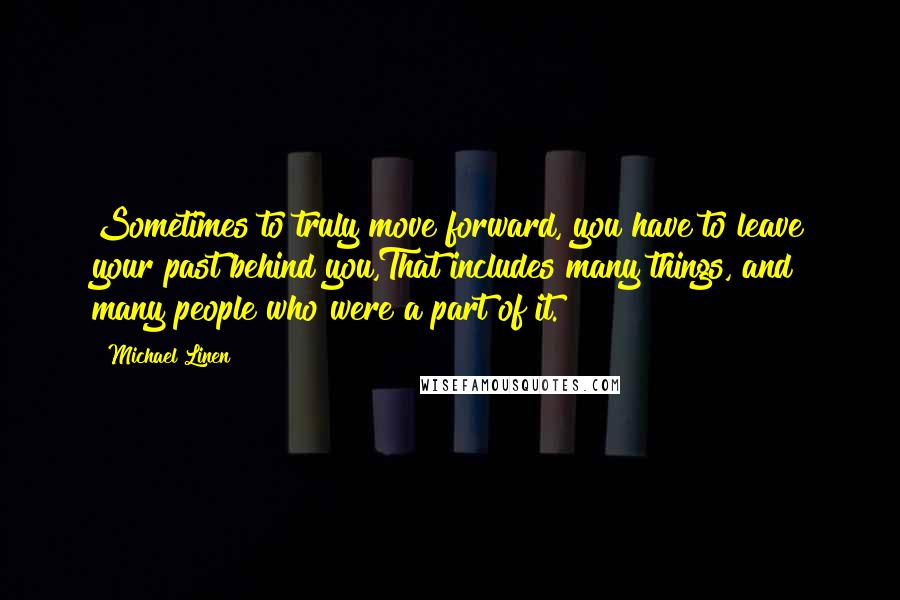 Sometimes to truly move forward, you have to leave your past behind you,That includes many things, and many people who were a part of it.

Michael Linen

WISEFAMOUSQUOTES.COM